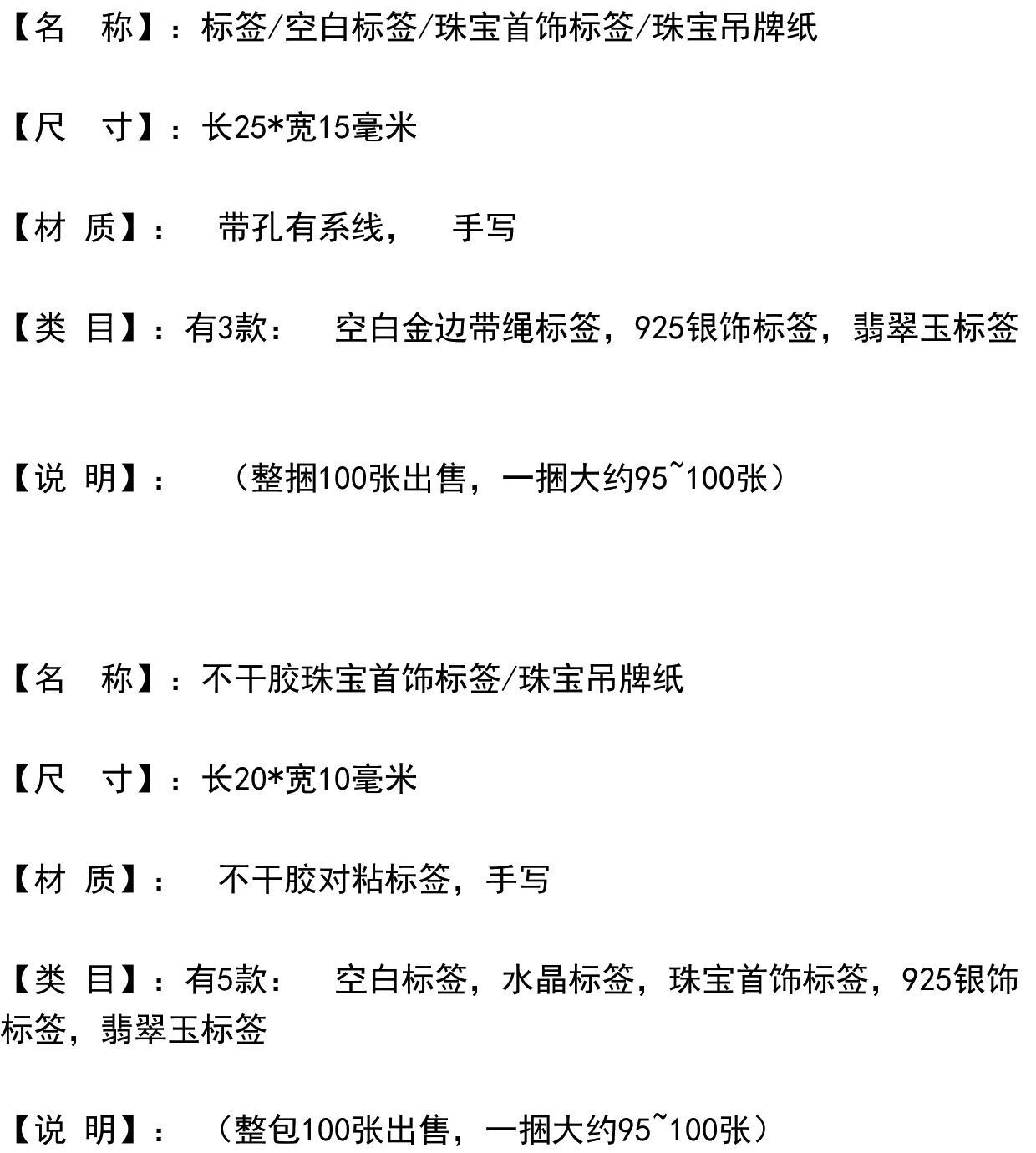 【名 称】：标签/空白标签/珠宝首饰标签/珠宝吊牌纸

【尺 寸】：长25*宽15毫米

【材 质】： 带孔有系线， 手写

【类 目】：有3款： 空白金边带绳标签，925银饰标签，翡翠玉标签

【说 明】： （整捆100张出售，一捆大约95~100张）

【名 称】：不干胶珠宝首饰标签/珠宝吊牌纸

【尺 寸】：长20*宽10毫米

【材 质】： 不干胶对粘标签，手写

【类 目】：有5款： 空白标签，水晶标签，珠宝首饰标签，925银饰标签，翡翠玉标签

【说 明】： （整包100张出售，一捆大约95~100张）